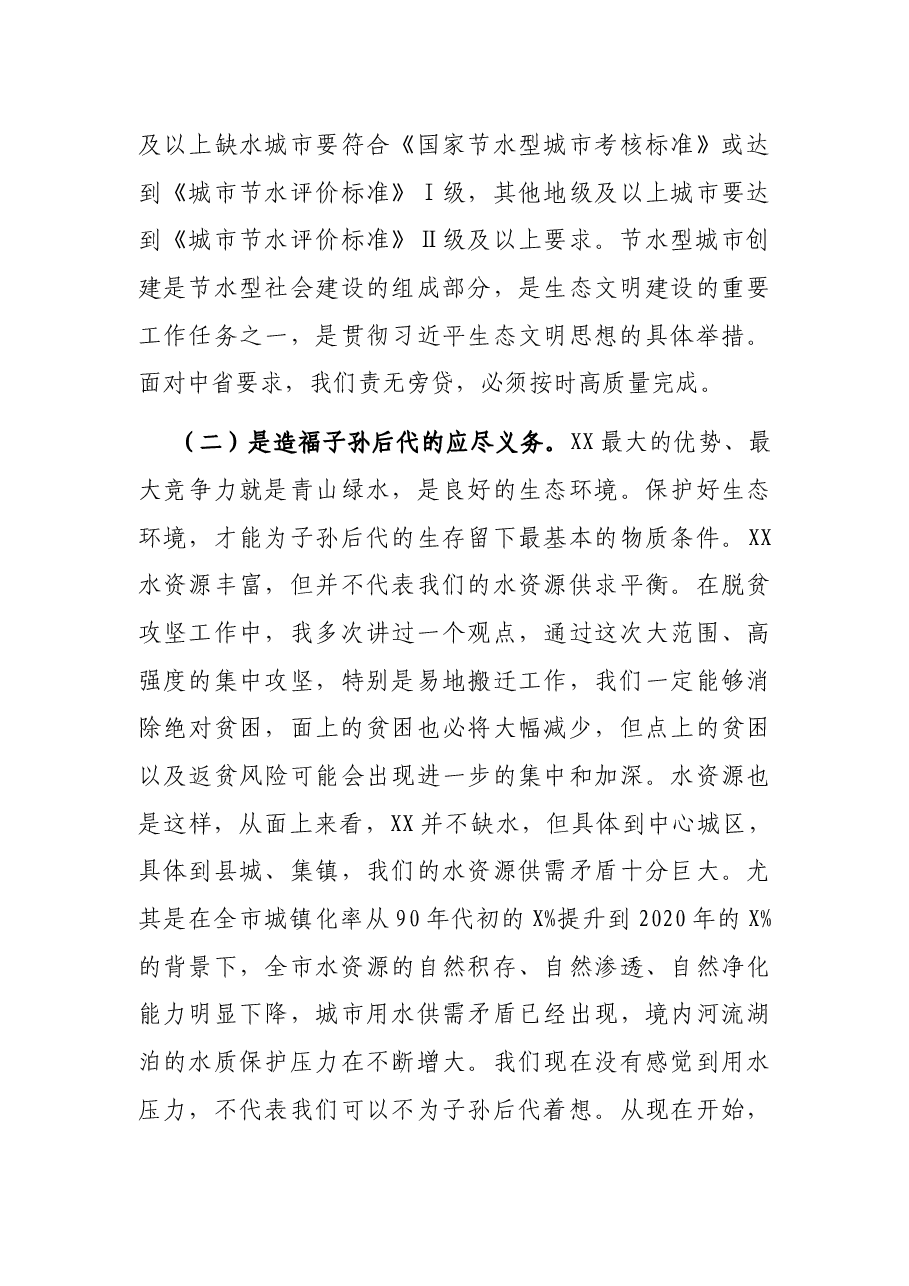 及以上缺水城市要符合《国家节水型城市考核标准》或达到《城市节水评价标准》Ⅰ级，其他地级及以上城市要达到《城市节水评价标准》Ⅱ级及以上要求。节水型城市创建是节水型社会建设的组成部分，是生态文明建设的重要工作任务之一，是贯彻习近平生态文明思想的具体举措。面对中省要求，我们责无旁贷，必须按时高质量完成。

（二）是造福子孙后代的应尽义务。XX最大的优势、最大竞争力就是青山绿水，是良好的生态环境。保护好生态环境，才能为子孙后代的生存留下最基本的物质条件。XX水资源丰富，但并不代表我们的水资源供求平衡。在脱贫攻坚工作中，我多次讲过一个观点，通过这次大范围、高强度的集中攻坚，特别是易地搬迁工作，我们一定能够消除绝对贫困，面上的贫困也必将大幅减少，但点上的贫困以及返贫风险可能会出现进一步的集中和加深。水资源也是这样，从面上来看，XX并不缺水，但具体到中心城区，具体到县城、集镇，我们的水资源供需矛盾十分巨大。尤其是在全市城镇化率从90年代初的X%提升到2020年的X%的背景下，全市水资源的自然积存、自然渗透、自然净化能力明显下降，城市用水供需矛盾已经出现，境内河流湖泊的水质保护压力在不断增大。我们现在没有感觉到用水压力，不代表我们可以不为子孙后代着想。从现在开始，